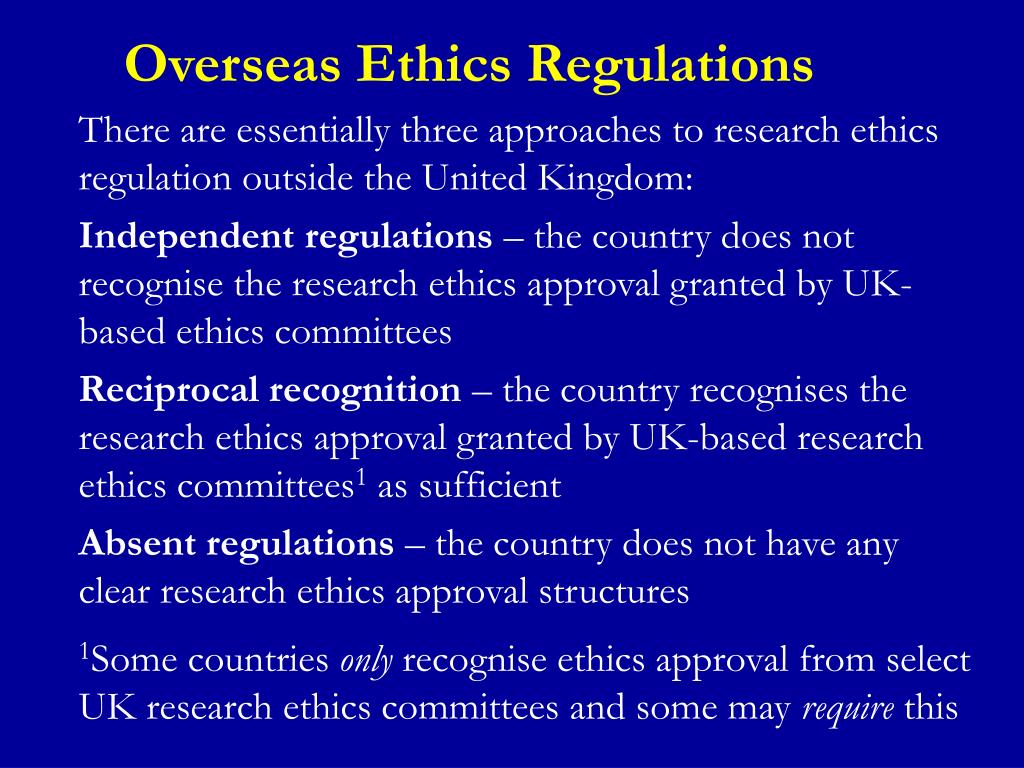 Overseas Ethics Regulations

There are essentially three approaches to research ethics regulation outside the United Kingdom:

Independent regulations – the country does not recognise the research ethics approval granted by UK-based ethics committees

Reciprocal recognition – the country recognises the research ethics approval granted by UK-based research ethics committees$^1$ as sufficient

Absent regulations – the country does not have any clear research ethics approval structures

$^1$Some countries only recognise ethics approval from select UK research ethics committees and some may require this